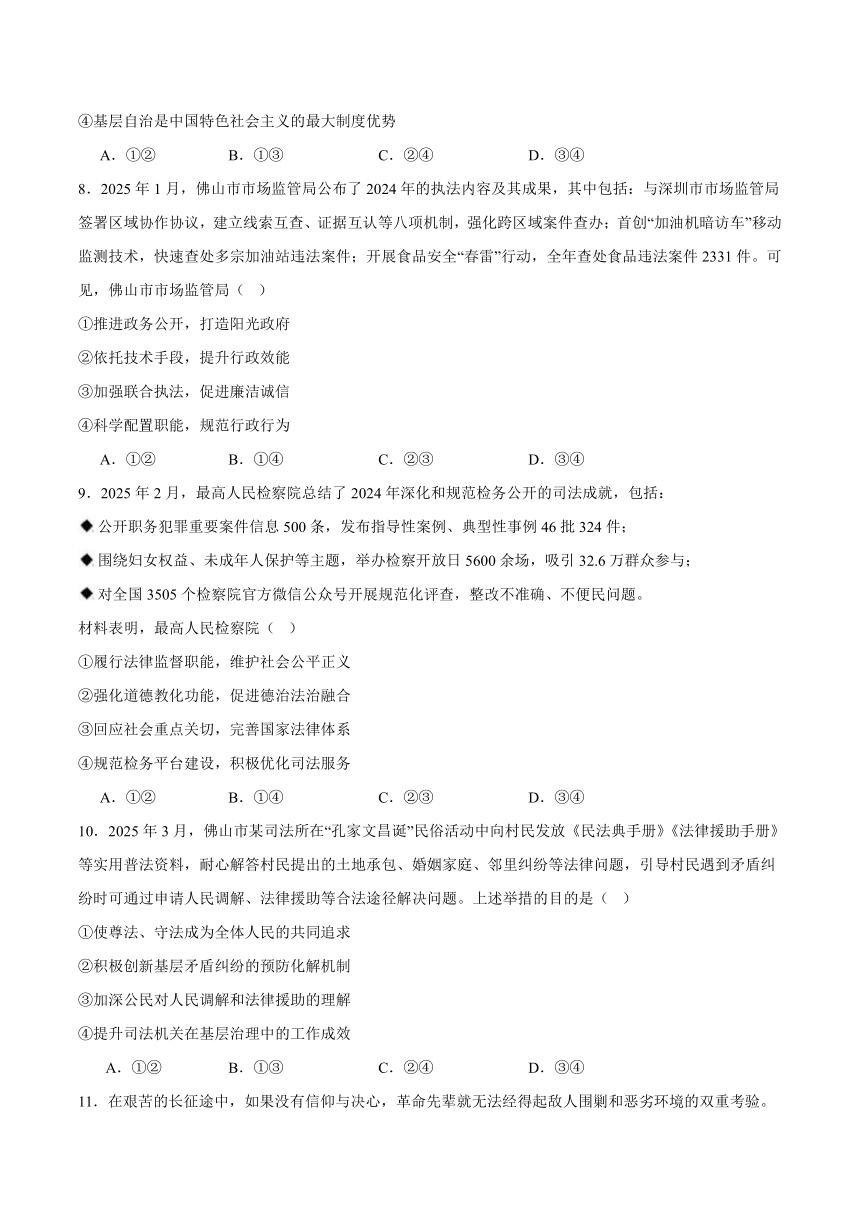 ④基层自治是中国特色社会主义的最大制度优势

A．①②　　B．①③　　C．②④　　D．③④

8．2025 年 1 月，佛山市市场监管局公布了 2024 年的执法内容及其成果，其中包括：与深圳市市场监管局签署区域协作协议，建立线索互查、证据互认等八项机制，强化跨区域案件查办；首创“加油机暗访车”移动监测技术，快速查处多宗加油站违法案件；开展食品安全“春雷”行动，全年查处食品违法案件 2331 件。可见，佛山市市场监管局（　）

①推进政务公开，打造阳光政府

②依托技术手段，提升行政效能

③加强联合执法，促进廉洁诚信

④科学配置职能，规范行政行为

A．①②　　B．①④　　C．②③　　D．③④

9．2025 年 2 月，最高人民检察院总结了 2024 年深化和规范检务公开的司法成就，包括：

◆公开职务犯罪重要案件信息 500 条，发布指导性案例、典型性事例 46 批 324 件；

◆围绕妇女权益、未成年人保护等主题，举办检察开放日 5600 余场，吸引 32.6 万群众参与；

◆对全国 3505 个检察院官方微信公众号开展规范化评查，整改不准确、不便民问题。

材料表明，最高人民检察院（　）

①履行法律监督职能，维护社会公平正义

②强化道德教化功能，促进德治法治融合

③回应社会重点关切，完善国家法律体系

④规范检务平台建设，积极优化司法服务

A．①②　　B．①④　　C．②③　　D．③④

10．2025 年 3 月，佛山市某司法所在“孔家文昌诞”民俗活动中向村民发放《民法典手册》《法律援助手册》等实用普法资料，耐心解答村民提出的土地承包、婚姻家庭、邻里纠纷等法律问题，引导村民遇到矛盾纠纷时可通过申请人民调解、法律援助等合法途径解决问题。上述举措的目的是（　）

①使尊法、守法成为全体人民的共同追求

②积极创新基层矛盾纠纷的预防化解机制

③加深公民对人民调解和法律援助的理解

④提升司法机关在基层治理中的工作成效

A．①②　　B．①③　　C．②④　　D．③④

11．在艰苦的长征途中，如果没有信仰与决心，革命先辈就无法经得起敌人围剿和恶劣环境的双重考验。